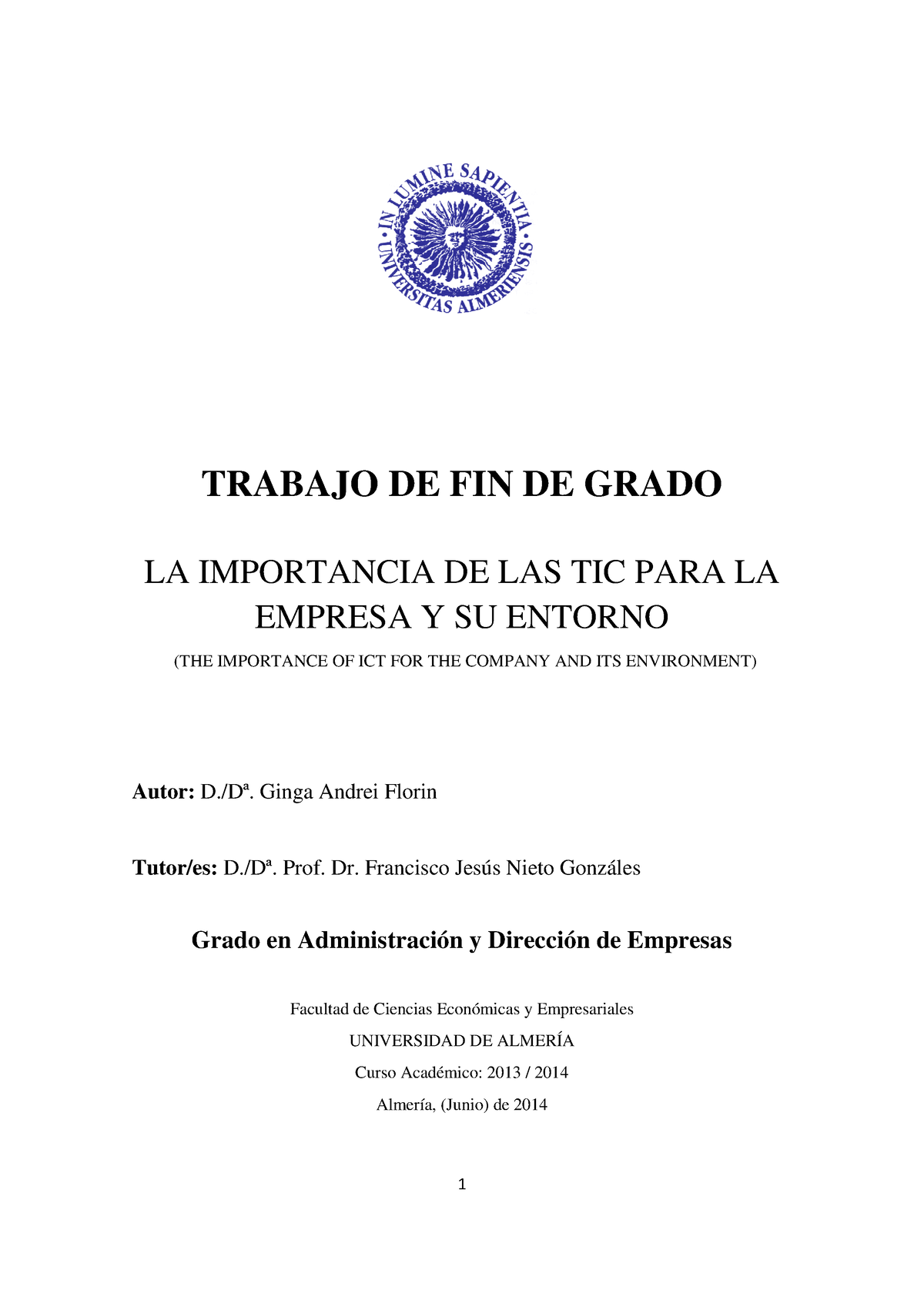 IN LUMINE SAPIENTIA
UNIVERSITAS ALMERIENSIS

TRABAJO DE FIN DE GRADO

LA IMPORTANCIA DE LAS TIC PARA LA EMPRESA Y SU ENTORNO

(THE IMPORTANCE OF ICT FOR THE COMPANY AND ITS ENVIRONMENT)

Autor: D./Dª. Ginga Andrei Florin

Tutor/es: D./Dª. Prof. Dr. Francisco Jesús Nieto Gonzáles

Grado en Administración y Dirección de Empresas

Facultad de Ciencias Económicas y Empresariales

UNIVERSIDAD DE ALMERÍA

Curso Académico: 2013 / 2014

Almería, (Junio) de 2014

1